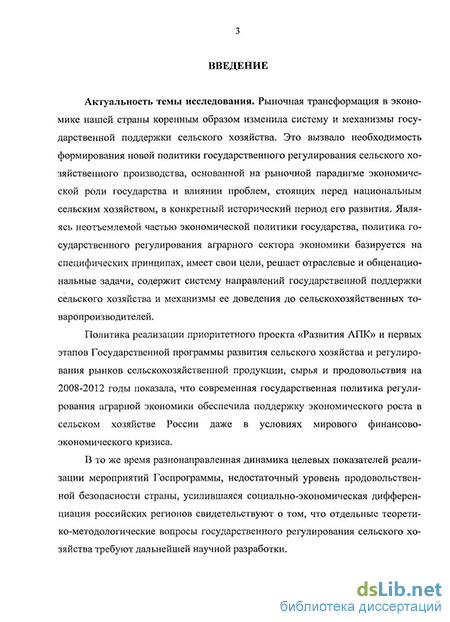 3

ВВЕДЕНИЕ

Актуальность темы исследования. Рыночная трансформация в экономике нашей страны коренным образом изменила систему и механизмы государственной поддержки сельского хозяйства. Это вызвало необходимость формирования новой политики государственного регулирования сельского хозяйственного производства, основанной на рыночной парадигме экономической роли государства и влиянии проблем, стоящих перед национальным сельским хозяйством, в конкретный исторический период его развития. Являясь неотъемлемой частью экономической политики государства, политика государственного регулирования аграрного сектора экономики базируется на специфических принципах, имеет свои цели, решает отраслевые и общенациональные задачи, содержит систему направлений государственной поддержки сельского хозяйства и механизмы ее доведения до сельскохозяйственных товаропроизводителей.

Политика реализации приоритетного проекта «Развития АПК» и первых этапов Государственной программы развития сельского хозяйства и регулирования рынков сельскохозяйственной продукции, сырья и продовольствия на 2008-2012 годы показала, что современная государственная политика регулирования аграрной экономики обеспечила поддержку экономического роста в сельском хозяйстве России даже в условиях мирового финансово-экономического кризиса.

В то же время разнонаправленная динамика целевых показателей реализации мероприятий Госпрограммы, недостаточный уровень продовольственной безопасности страны, усилившаяся социально-экономическая дифференциация российских регионов свидетельствуют о том, что отдельные теоретико-методологические вопросы государственного регулирования сельского хозяйства требуют дальнейшей научной разработки.

dsLib.net
библиотека диссертаций